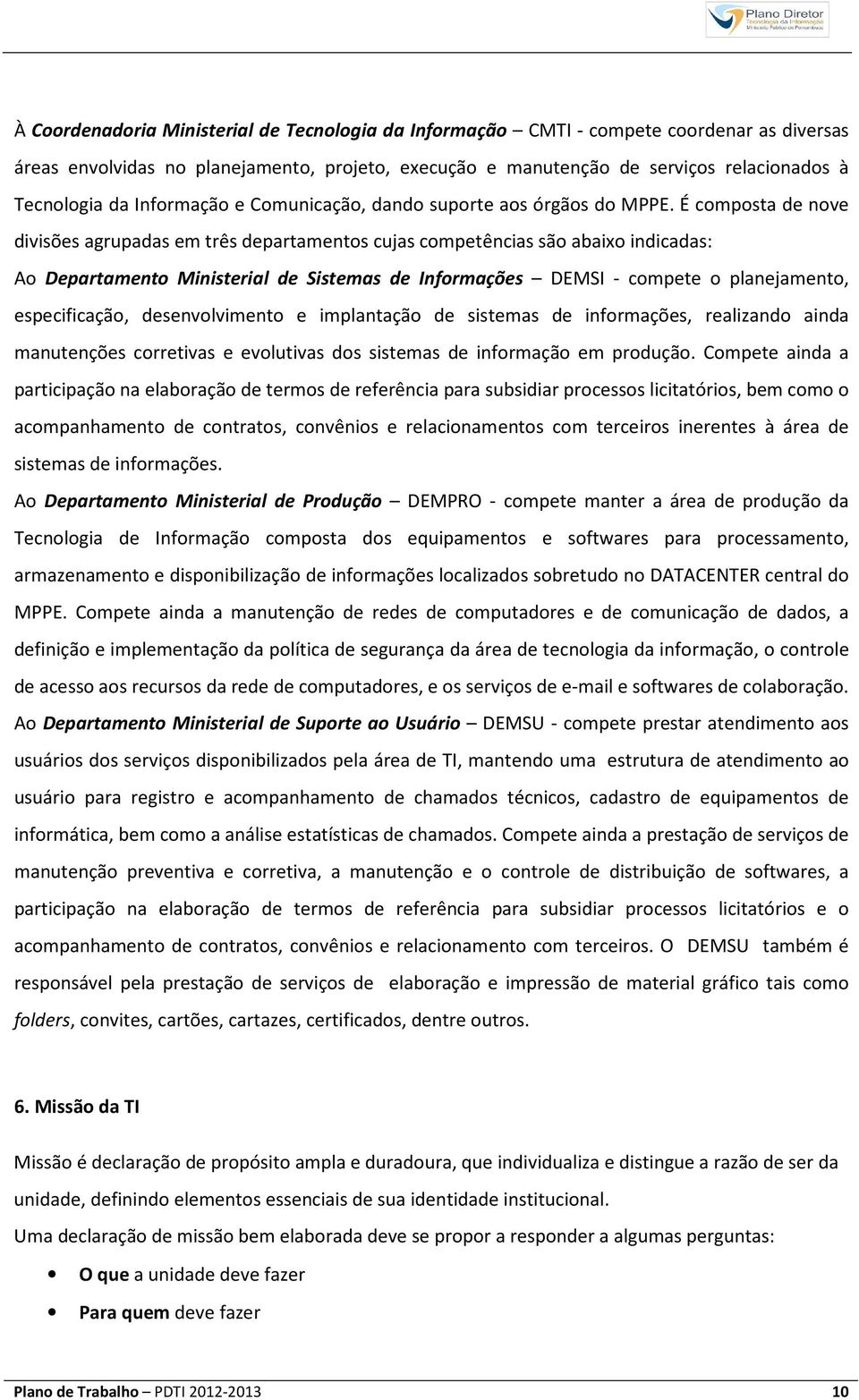 Plano Diretor
Tecnologia da Informação
Ministério Público de Pernambuco

À Coordenadoria Ministerial de Tecnologia da Informação – CMTI - compete coordenar as diversas áreas envolvidas no planejamento, projeto, execução e manutenção de serviços relacionados à Tecnologia da Informação e Comunicação, dando suporte aos órgãos do MPPE. É composta de nove divisões agrupadas em três departamentos cujas competências são abaixo indicadas:

Ao Departamento Ministerial de Sistemas de Informações – DEMSI - compete o planejamento, especificação, desenvolvimento e implantação de sistemas de informações, realizando ainda manutenções corretivas e evolutivas dos sistemas de informação em produção. Compete ainda a participação na elaboração de termos de referência para subsidiar processos licitatórios, bem como o acompanhamento de contratos, convênios e relacionamentos com terceiros inerentes à área de sistemas de informações.

Ao Departamento Ministerial de Produção – DEMPRO - compete manter a área de produção da Tecnologia de Informação composta dos equipamentos e softwares para processamento, armazenamento e disponibilização de informações localizados sobretudo no DATACENTER central do MPPE. Compete ainda a manutenção de redes de computadores e de comunicação de dados, a definição e implementação da política de segurança da área de tecnologia da informação, o controle de acesso aos recursos da rede de computadores, e os serviços de e-mail e softwares de colaboração.

Ao Departamento Ministerial de Suporte ao Usuário – DEMSU - compete prestar atendimento aos usuários dos serviços disponibilizados pela área de TI, mantendo uma estrutura de atendimento ao usuário para registro e acompanhamento de chamados técnicos, cadastro de equipamentos de informática, bem como a análise estatísticas de chamados. Compete ainda a prestação de serviços de manutenção preventiva e corretiva, a manutenção e o controle de distribuição de softwares, a participação na elaboração de termos de referência para subsidiar processos licitatórios e o acompanhamento de contratos, convênios e relacionamento com terceiros. O DEMSU também é responsável pela prestação de serviços de elaboração e impressão de material gráfico tais como folders, convites, cartões, cartazes, certificados, dentre outros.

6. Missão da TI

Missão é declaração de propósito ampla e duradoura, que individualiza e distingue a razão de ser da unidade, definindo elementos essenciais de sua identidade institucional.

Uma declaração de missão bem elaborada deve se propor a responder a algumas perguntas:

• O que a unidade deve fazer
• Para quem deve fazer

Plano de Trabalho – PDTI 2012-2013 10